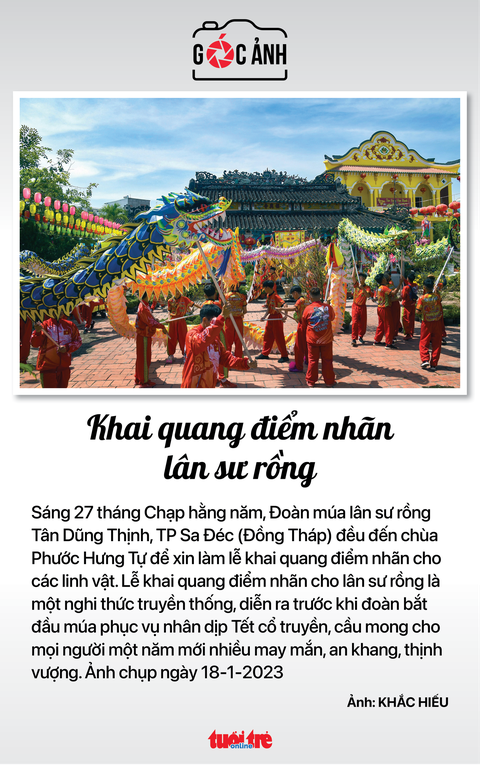 GÓC ẢNH

Khai quang điểm nhãn lân sư rồng

Sáng 27 tháng Chạp hằng năm, Đoàn múa lân sư rồng Tân Dũng Thịnh, TP Sa Đéc (Đồng Tháp) đều đến chùa Phước Hưng Tự để xin làm lễ khai quang điểm nhãn cho các linh vật. Lễ khai quang điểm nhãn cho lân sư rồng là một nghi thức truyền thống, diễn ra trước khi đoàn bắt đầu múa phục vụ nhân dịp Tết cổ truyền, cầu mong cho mọi người một năm mới nhiều may mắn, an khang, thịnh vượng. Ảnh chụp ngày 18-1-2023

Ảnh: KHẮC HIẾU

tuổi trẻ online